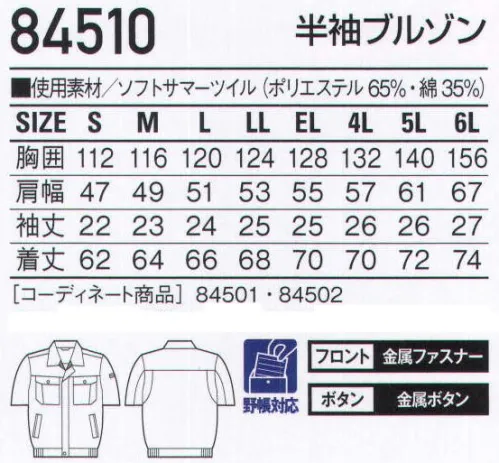 84510

半袖ブルゾン

■使用素材／ソフトサマーツイル（ポリエステル 65%・綿 35%）

| SIZE | S | M | L | LL | EL | 4L | 5L | 6L |
|---|---|---|---|---|---|---|---|---|
| 胸囲 | 112 | 116 | 120 | 124 | 128 | 132 | 140 | 156 |
| 肩幅 | 47 | 49 | 51 | 53 | 55 | 57 | 61 | 67 |
| 袖丈 | 22 | 23 | 24 | 25 | 25 | 26 | 26 | 27 |
| 着丈 | 62 | 64 | 66 | 68 | 70 | 70 | 72 | 74 |

［コーディネート商品］ 84501・84502

野帳対応

フロント 金属ファスナー

ボタン 金属ボタン